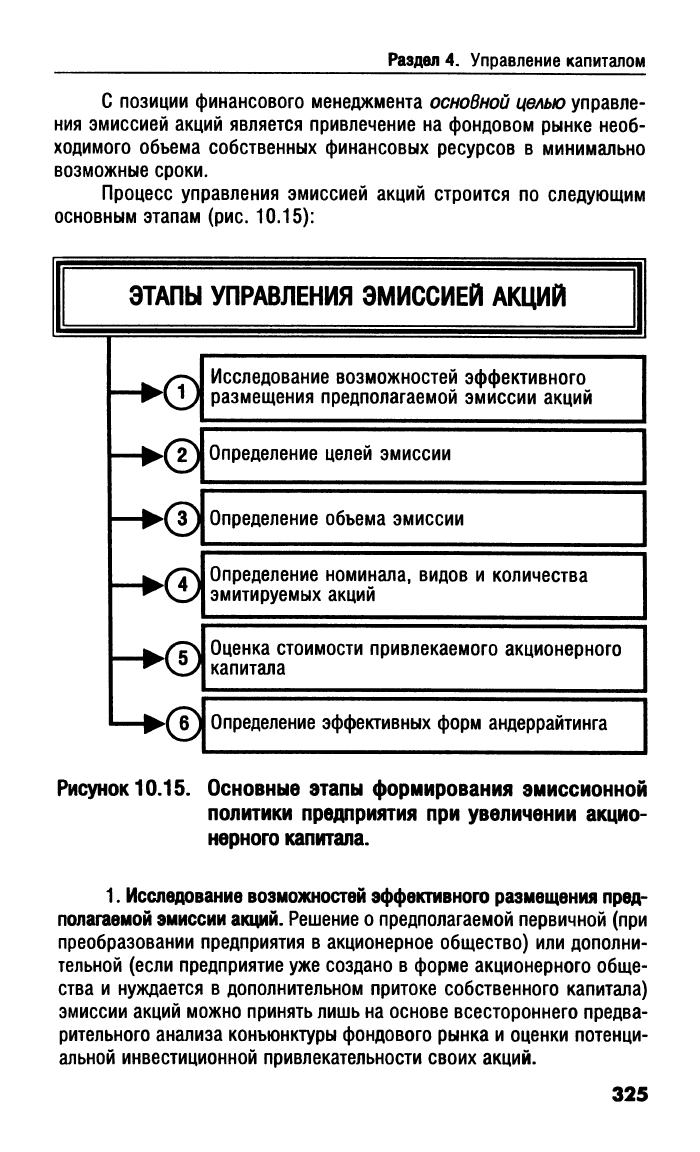 Раздел 4. Управление капиталом

С позиции финансового менеджмента основной целью управления эмиссией акций является привлечение на фондовом рынке необходимого объема собственных финансовых ресурсов в минимально возможные сроки.

Процесс управления эмиссией акций строится по следующим основным этапам (рис. 10.15):

ЭТАПЫ УПРАВЛЕНИЯ ЭМИССИЕЙ АКЦИЙ

1 Исследование возможностей эффективного размещения предполагаемой эмиссии акций

2 Определение целей эмиссии

3 Определение объема эмиссии

4 Определение номинала, видов и количества эмитируемых акций

5 Оценка стоимости привлекаемого акционерного капитала

6 Определение эффективных форм андеррайтинга

Рисунок 10.15. Основные этапы формирования эмиссионной политики предприятия при увеличении акционерного капитала.

1. Исследование возможностей эффективного размещения предполагаемой эмиссии акций. Решение о предполагаемой первичной (при преобразовании предприятия в акционерное общество) или дополнительной (если предприятие уже создано в форме акционерного общества и нуждается в дополнительном притоке собственного капитала) эмиссии акций можно принять лишь на основе всестороннего предварительного анализа конъюнктуры фондового рынка и оценки потенциальной инвестиционной привлекательности своих акций.

325